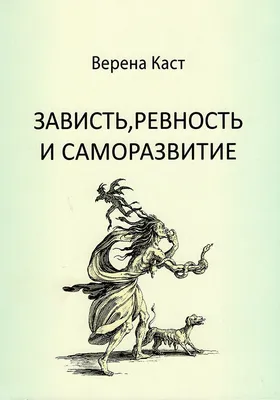 Верена Каст

ЗАВИСТЬ,РЕВНОСТЬ И САМОРАЗВИТИЕ